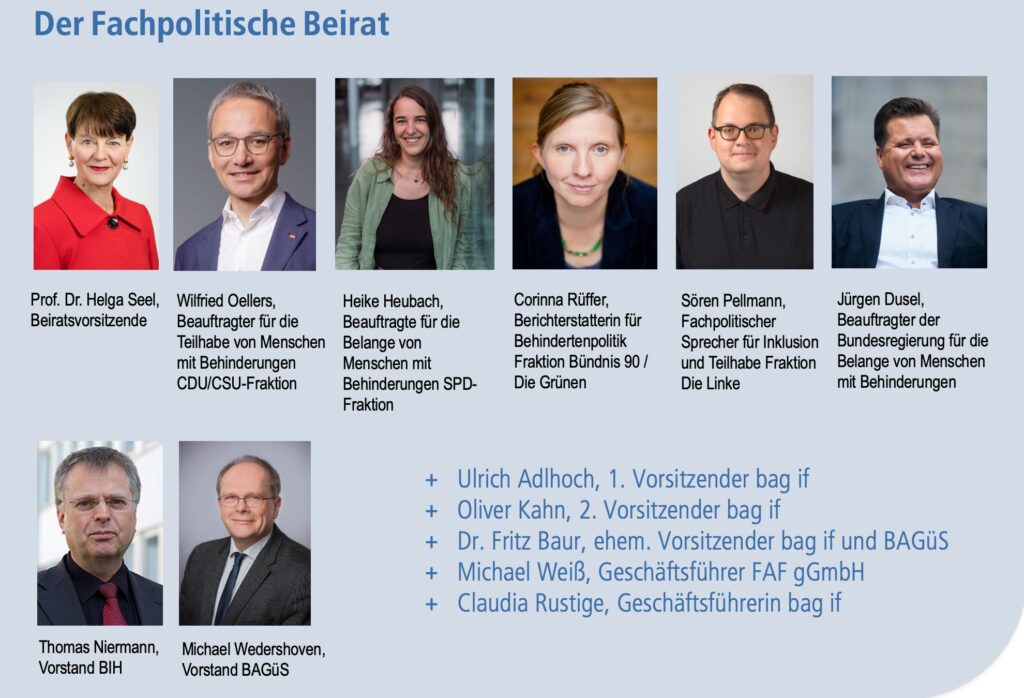 Der Fachpolitische Beirat

Prof. Dr. Helga Seel, Beiratsvorsitzende

Wilfried Oellers, Beauftragter für die Teilhabe von Menschen mit Behinderungen CDU/CSU-Fraktion

Heike Heubach, Beauftragte für die Belange von Menschen mit Behinderungen SPD-Fraktion

Corinna Rüffer, Berichterstatterin für Behindertenpolitik Fraktion Bündnis 90 / Die Grünen

Sören Pellmann, Fachpolitischer Sprecher für Inklusion und Teilhabe Fraktion Die Linke

Jürgen Dusel, Beauftragter der Bundesregierung für die Belange von Menschen mit Behinderungen

Thomas Niermann, Vorstand BIH

Michael Wedershoven, Vorstand BAGüS

+ Ulrich Adlhoch, 1. Vorsitzender bag if
+ Oliver Kahn, 2. Vorsitzender bag if
+ Dr. Fritz Baur, ehem. Vorsitzender bag if und BAGüS
+ Michael Weiß, Geschäftsführer FAF gGmbH
+ Claudia Rustige, Geschäftsführerin bag if